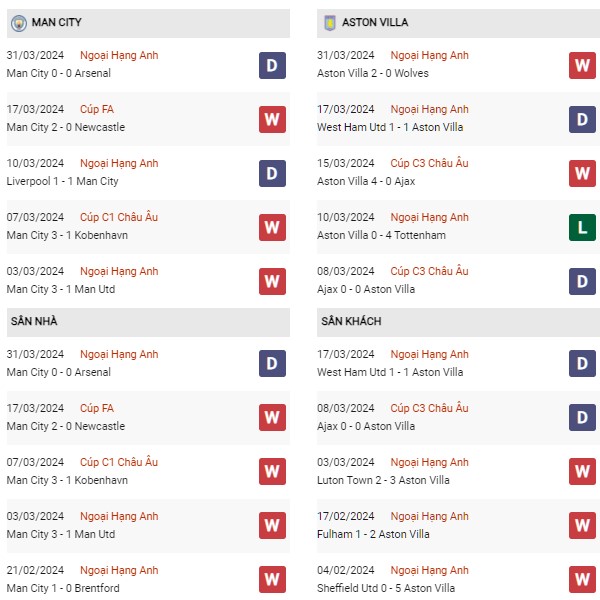 MAN CITY

31/03/2024 Ngoại Hạng Anh
Man City 0 - 0 Arsenal
D

17/03/2024 Cúp FA
Man City 2 - 0 Newcastle
W

10/03/2024 Ngoại Hạng Anh
Liverpool 1 - 1 Man City
D

07/03/2024 Cúp C1 Châu Âu
Man City 3 - 1 Kobenhavn
W

03/03/2024 Ngoại Hạng Anh
Man City 3 - 1 Man Utd
W

SÂN NHÀ

31/03/2024 Ngoại Hạng Anh
Man City 0 - 0 Arsenal
D

17/03/2024 Cúp FA
Man City 2 - 0 Newcastle
W

07/03/2024 Cúp C1 Châu Âu
Man City 3 - 1 Kobenhavn
W

03/03/2024 Ngoại Hạng Anh
Man City 3 - 1 Man Utd
W

21/02/2024 Ngoại Hạng Anh
Man City 1 - 0 Brentford
W

ASTON VILLA

31/03/2024 Ngoại Hạng Anh
Aston Villa 2 - 0 Wolves
W

17/03/2024 Ngoại Hạng Anh
West Ham Utd 1 - 1 Aston Villa
D

15/03/2024 Cúp C3 Châu Âu
Aston Villa 4 - 0 Ajax
W

10/03/2024 Ngoại Hạng Anh
Aston Villa 0 - 4 Tottenham
L

08/03/2024 Cúp C3 Châu Âu
Ajax 0 - 0 Aston Villa
D

SÂN KHÁCH

17/03/2024 Ngoại Hạng Anh
West Ham Utd 1 - 1 Aston Villa
D

08/03/2024 Cúp C3 Châu Âu
Ajax 0 - 0 Aston Villa
D

03/03/2024 Ngoại Hạng Anh
Luton Town 2 - 3 Aston Villa
W

17/02/2024 Ngoại Hạng Anh
Fulham 1 - 2 Aston Villa
W

04/02/2024 Ngoại Hạng Anh
Sheffield Utd 0 - 5 Aston Villa
W